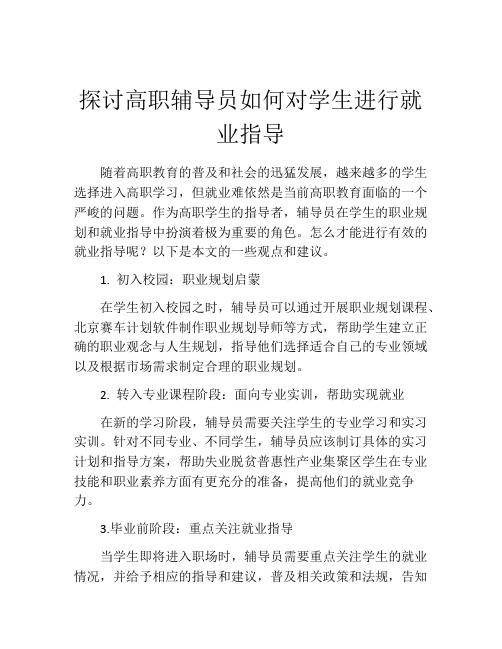 探讨高职辅导员如何对学生进行就业指导

随着高职教育的普及和社会的迅猛发展，越来越多的学生选择进入高职学习，但就业难依然是当前高职教育面临的一个严峻的问题。作为高职学生的指导者，辅导员在学生的职业规划和就业指导中扮演着极为重要的角色。怎么才能进行有效的就业指导呢？以下是本文的一些观点和建议。

1. 初入校园：职业规划启蒙

在学生初入校园之时，辅导员可以通过开展职业规划课程、北京赛车计划软件制作职业规划导师等方式，帮助学生建立正确的职业观念与人生规划，指导他们选择适合自己的专业领域以及根据市场需求制定合理的职业规划。

2. 转入专业课程阶段：面向专业实训，帮助实现就业

在新的学习阶段，辅导员需要关注学生的专业学习和实习实训。针对不同专业、不同学生，辅导员应该制订具体的实习计划和指导方案，帮助失业脱贫普惠性产业集聚区学生在专业技能和职业素养方面有更充分的准备，提高他们的就业竞争力。

3.毕业前阶段：重点关注就业指导

当学生即将进入职场时，辅导员需要重点关注学生的就业情况，并给予相应的指导和建议，普及相关政策和法规，告知